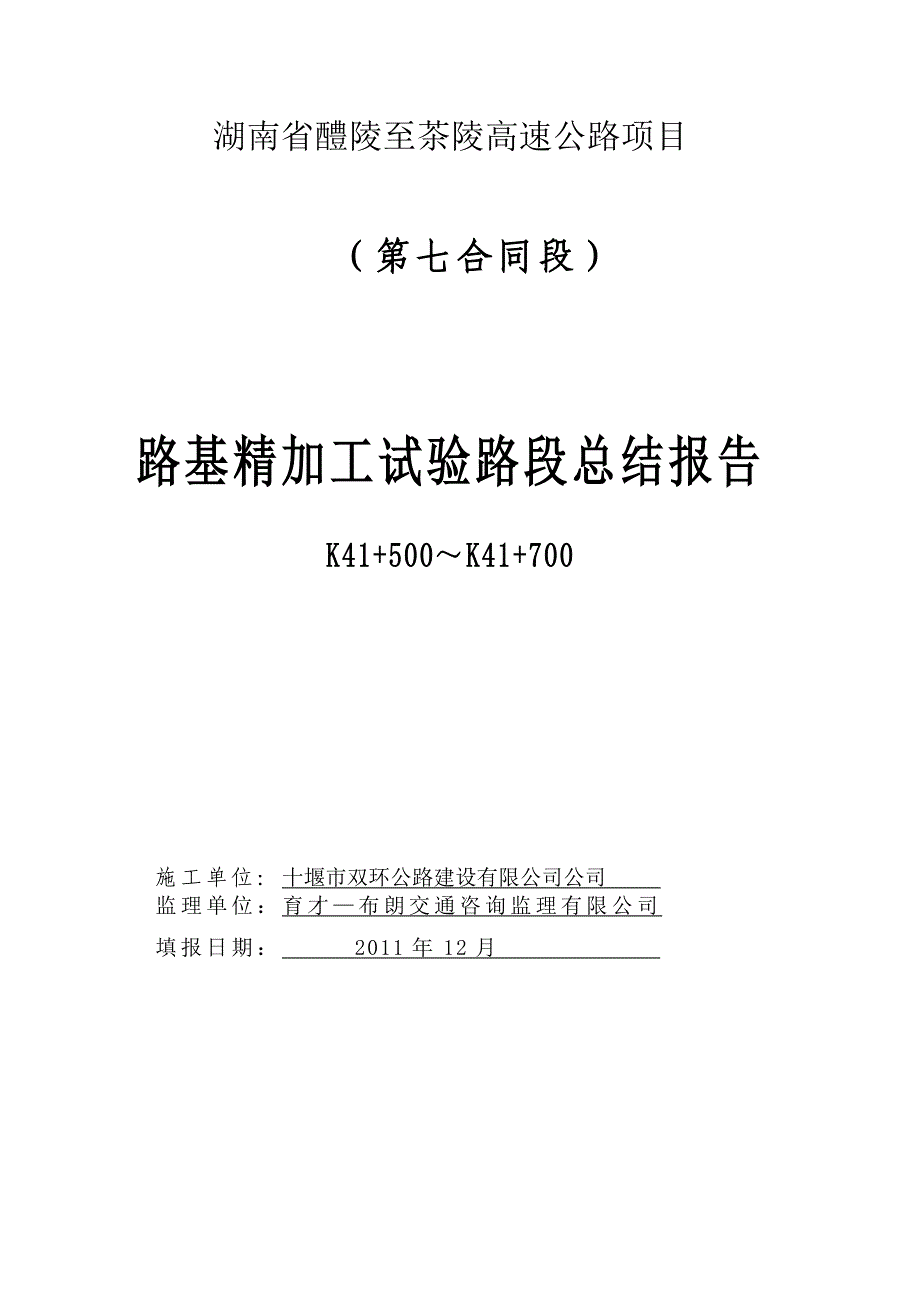 湖南省醴陵至茶陵高速公路项目

（第七合同段）

路基精加工试验路段总结报告

K41+500～K41+700

施工单位：十堰市双环公路建设有限公司公司
监理单位：育才—布朗交通咨询监理有限公司
填报日期：2011年12月